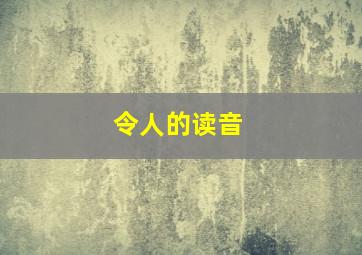 令人的读音